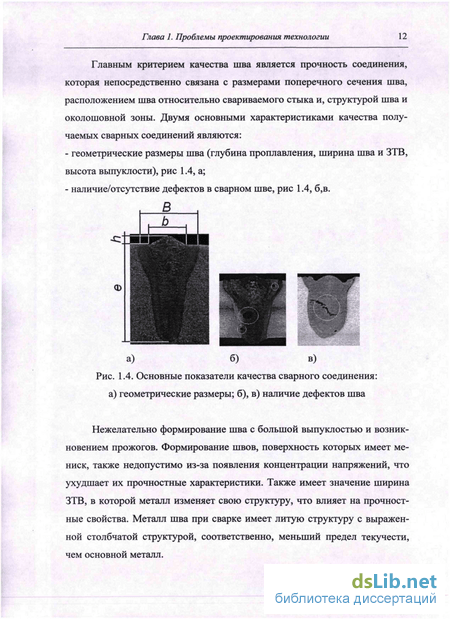 Глава 1. Проблемы проектирования технологии

12

Главным критерием качества шва является прочность соединения, которая непосредственно связана с размерами поперечного сечения шва, расположением шва относительно свариваемого стыка и, структурой шва и околошовной зоны. Двумя основными характеристиками качества получаемых сварных соединений являются:
- геометрические размеры шва (глубина проплавления, ширина шва и ЗТВ, высота выпуклости), рис 1.4, а;
- наличие/отсутствие дефектов в сварном шве, рис 1.4, б,в.

B
b
h
e

а)

б)

в)

Рис. 1.4. Основные показатели качества сварного соединения:
а) геометрические размеры; б), в) наличие дефектов шва

Нежелательно формирование шва с большой выпуклостью и возникновением прожогов. Формирование швов, поверхность которых имеет мениск, также недопустимо из-за появления концентрации напряжений, что ухудшает их прочностные характеристики. Также имеет значение ширина ЗТВ, в которой металл изменяет свою структуру, что влияет на прочностные свойства. Металл шва при сварке имеет литую структуру с выраженной столбчатой структурой, соответственно, меньший предел текучести, чем основной металл.

dsLib.net
библиотека диссертаций